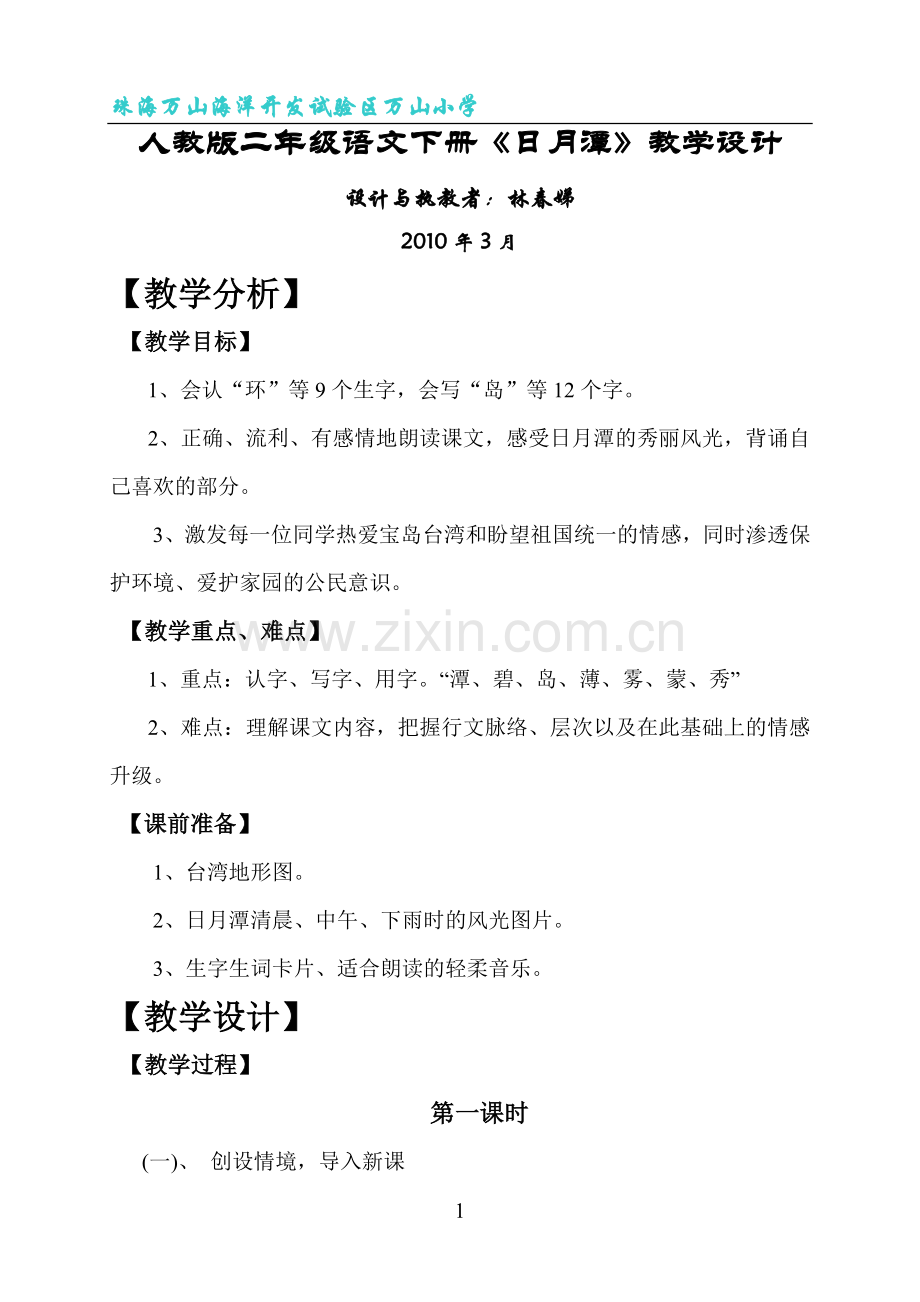 珠海万山海洋开发试验区万山小学

人教版二年级语文下册《日月潭》教学设计

设计与执教者：林春娣

2010年3月

【教学分析】

【教学目标】

1、会认“环”等9个生字，会写“岛”等12个字。

2、正确、流利、有感情地朗读课文，感受日月潭的秀丽风光，背诵自己喜欢的部分。

3、激发每一位同学热爱宝岛台湾和盼望祖国统一的情感，同时渗透保护环境、爱护家园的公民意识。

【教学重点、难点】

1、重点：认字、写字、用字。“潭、碧、岛、薄、雾、蒙、秀”

2、难点：理解课文内容，把握行文脉络、层次以及在此基础上的情感升级。

【课前准备】

1、台湾地形图。

2、日月潭清晨、中午、下雨时的风光图片。

3、生字生词卡片、适合朗读的轻柔音乐。

【教学设计】

【教学过程】

第一课时

(一)、 创设情境，导入新课

1

www.zixin.com.cn